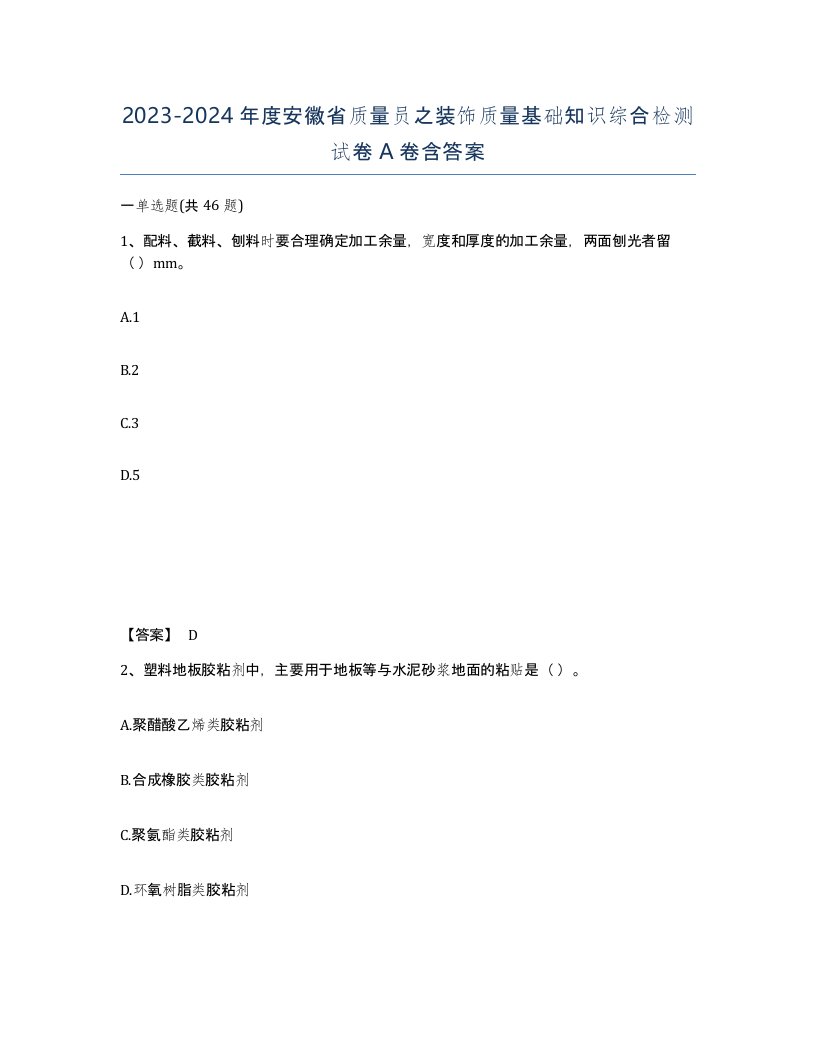 2023-2024年度安徽省质量员之装饰质量基础知识综合检测试卷A卷含答案

一单选题(共46题)

1、配料、截料、刨料时要合理确定加工余量，宽度和厚度的加工余量，两面刨光者留（）mm。

A.1

B.2

C.3

D.5

【答案】 D

2、塑料地板胶粘剂中，主要用于地板等与水泥砂浆地面的粘贴是（）。

A.聚醋酸乙烯类胶粘剂

B.合成橡胶类胶粘剂

C.聚氨酯类胶粘剂

D.环氧树脂类胶粘剂